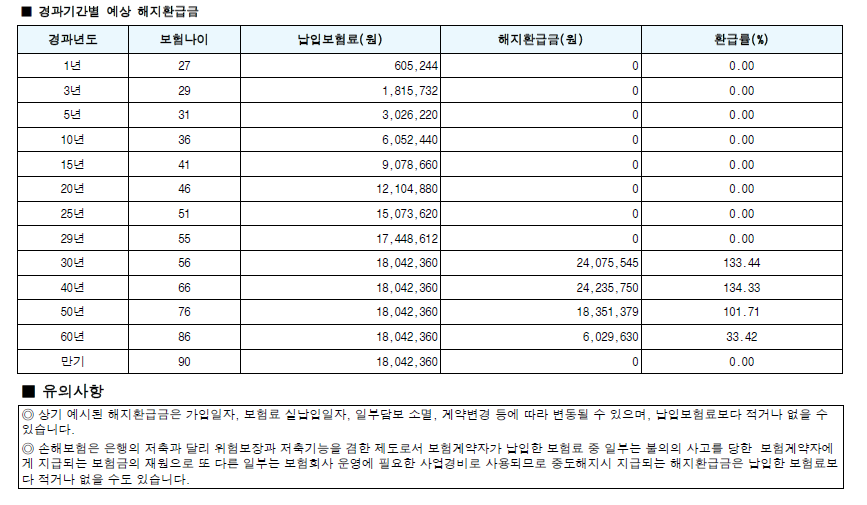 ■ 경과기간별 예상 해지환급금

| 경과년도 | 보험나이 | 납입보험료(원) | 해지환급금(원) | 환급률(%) |
|---|---|---|---|---|
| 1년 | 27 | 605,244 | 0 | 0.00 |
| 3년 | 29 | 1,815,732 | 0 | 0.00 |
| 5년 | 31 | 3,026,220 | 0 | 0.00 |
| 10년 | 36 | 6,052,440 | 0 | 0.00 |
| 15년 | 41 | 9,078,660 | 0 | 0.00 |
| 20년 | 46 | 12,104,880 | 0 | 0.00 |
| 25년 | 51 | 15,073,620 | 0 | 0.00 |
| 29년 | 55 | 17,448,612 | 0 | 0.00 |
| 30년 | 56 | 18,042,360 | 24,075,545 | 133.44 |
| 40년 | 66 | 18,042,360 | 24,235,750 | 134.33 |
| 50년 | 76 | 18,042,360 | 18,351,379 | 101.71 |
| 60년 | 86 | 18,042,360 | 6,029,630 | 33.42 |
| 만기 | 90 | 18,042,360 | 0 | 0.00 |

■ 유의사항

◎ 상기 예시된 해지환급금은 가입일자, 보험료 실납입일자, 일부담보 소멸, 계약변경 등에 따라 변동될 수 있으며, 납입보험료보다 적거나 없을 수 있습니다.

◎ 손해보험은 은행의 저축과 달리 위험보장과 저축기능을 겸한 제도로서 보험계약자가 납입한 보험료 중 일부는 불의의 사고를 당한 보험계약자에게 지급되는 보험금의 재원으로 또 다른 일부는 보험회사 운영에 필요한 사업경비로 사용되므로 중도해지시 지급되는 해지환급금은 납입한 보험료보다 적거나 없을 수도 있습니다.